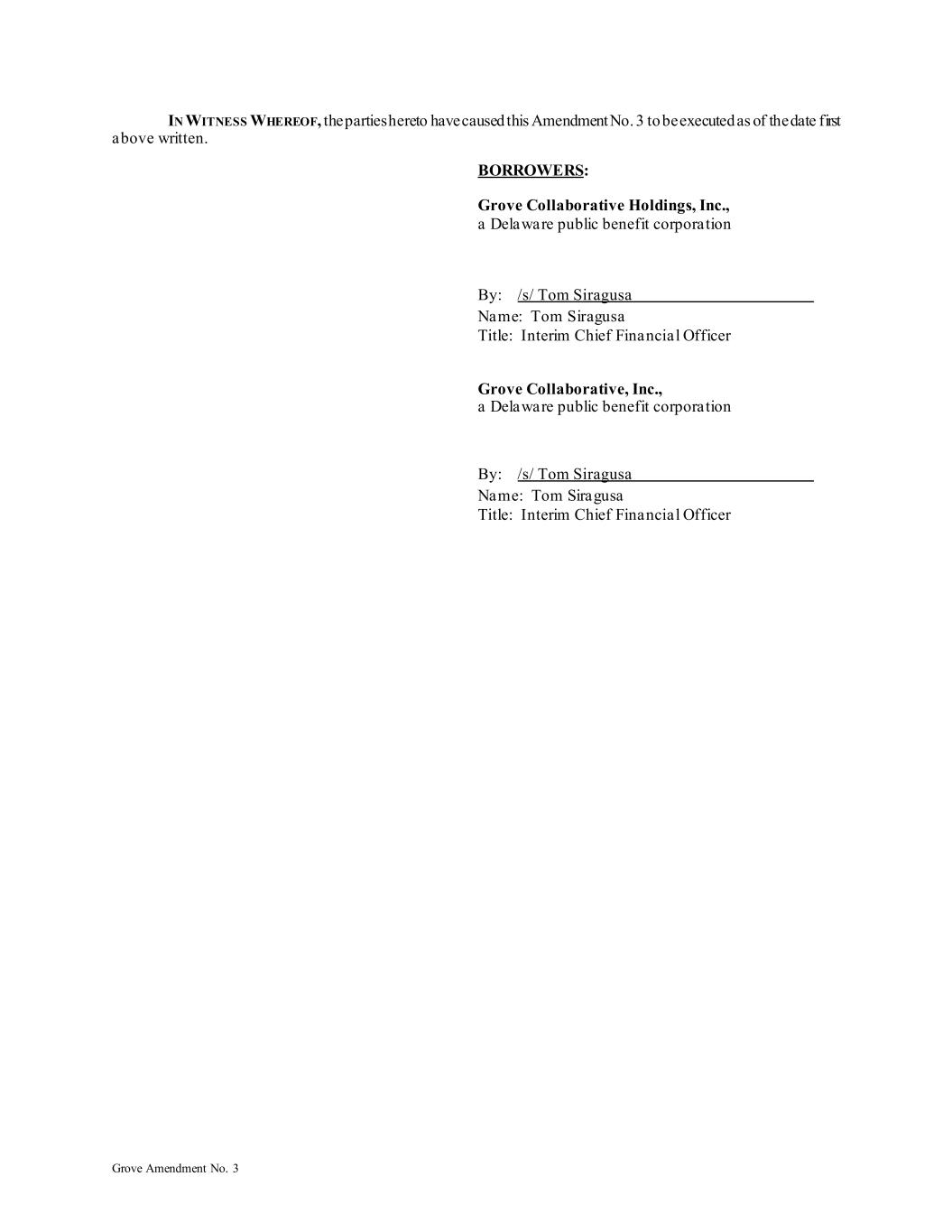 IN WITNESS WHEREOF, the parties hereto have caused this Amendment No. 3 to be executed as of the date first above written.

BORROWERS:

Grove Collaborative Holdings, Inc.,
a Delaware public benefit corporation

By: /s/ Tom Siragusa
Name: Tom Siragusa
Title: Interim Chief Financial Officer

Grove Collaborative, Inc.,
a Delaware public benefit corporation

By: /s/ Tom Siragusa
Name: Tom Siragusa
Title: Interim Chief Financial Officer

Grove Amendment No. 3